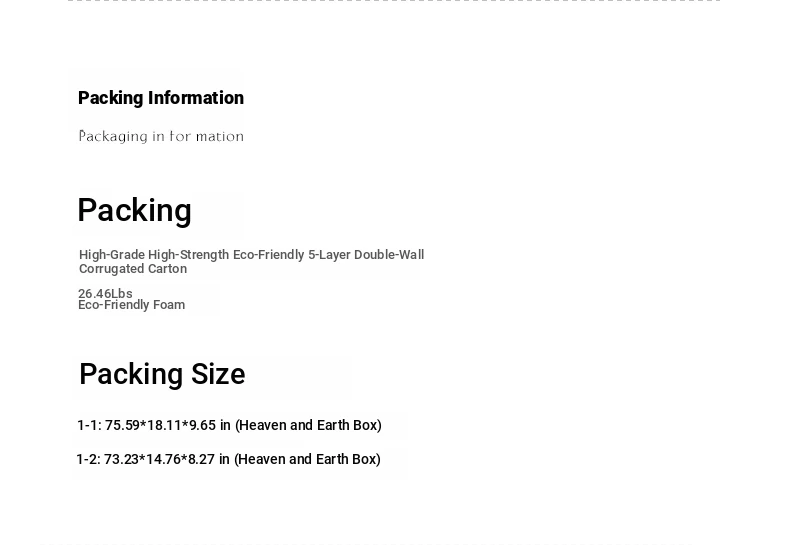 Packing Information

Packaging in for mation

Packing

High-Grade High-Strength Eco-Friendly 5-Layer Double-Wall Corrugated Carton

26.46Lbs
Eco-Friendly Foam

Packing Size

1-1: 75.59*18.11*9.65 in (Heaven and Earth Box)

1-2: 73.23*14.76*8.27 in (Heaven and Earth Box)